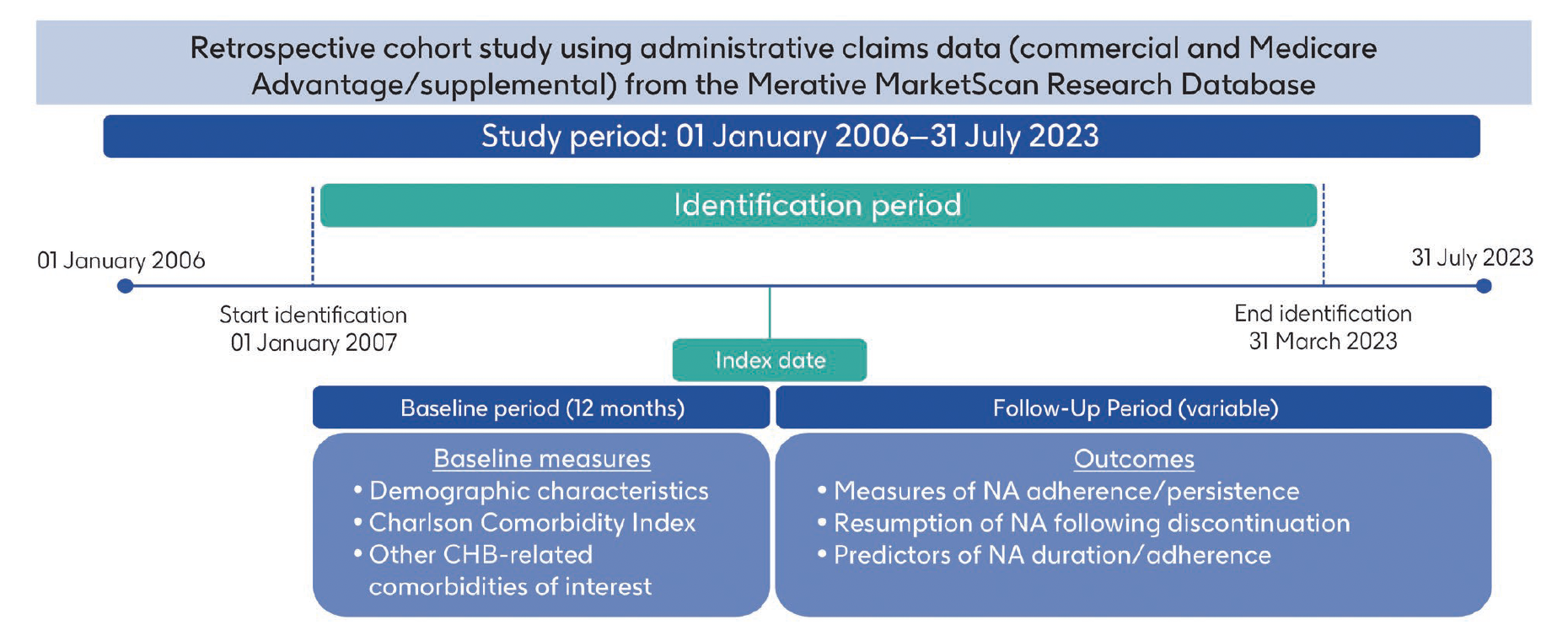 Retrospective cohort study using administrative claims data (commercial and Medicare Advantage/supplemental) from the Merative MarketScan Research Database

Study period: 01 January 2006–31 July 2023

Identification period

01 January 2006

31 July 2023

Start identification
01 January 2007

End identification
31 March 2023

Index date

Baseline period (12 months)

Follow-Up Period (variable)

Baseline measures
• Demographic characteristics
• Charlson Comorbidity Index
• Other CHB-related comorbidities of interest

Outcomes
• Measures of NA adherence/persistence
• Resumption of NA following discontinuation
• Predictors of NA duration/adherence